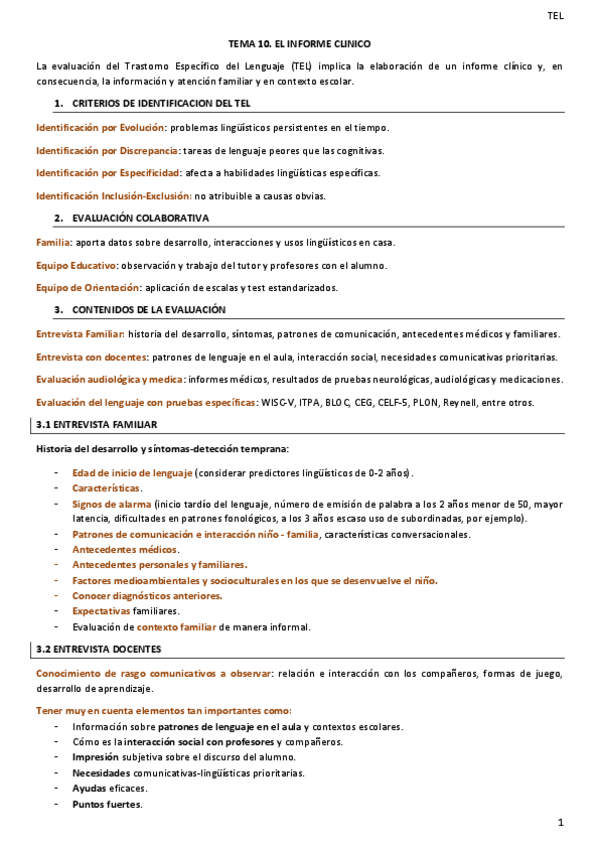 TEL

TEMA 10. EL INFORME CLINICO

La evaluación del Trastorno Específico del Lenguaje (TEL) implica la elaboración de un informe clínico y, en consecuencia, la información y atención familiar y en contexto escolar.

1. CRITERIOS DE IDENTIFICACION DEL TEL

Identificación por Evolución: problemas lingüísticos persistentes en el tiempo.

Identificación por Discrepancia: tareas de lenguaje peores que las cognitivas.

Identificación por Especificidad: afecta a habilidades lingüísticas específicas.

Identificación Inclusión-Exclusión: no atribuible a causas obvias.

2. EVALUACIÓN COLABORATIVA

Familia: aporta datos sobre desarrollo, interacciones y usos lingüísticos en casa.

Equipo Educativo: observación y trabajo del tutor y profesores con el alumno.

Equipo de Orientación: aplicación de escalas y test estandarizados.

3. CONTENIDOS DE LA EVALUACIÓN

Entrevista Familiar: historia del desarrollo, síntomas, patrones de comunicación, antecedentes médicos y familiares.

Entrevista con docentes: patrones de lenguaje en el aula, interacción social, necesidades comunicativas prioritarias.

Evaluación audiológica y medica: informes médicos, resultados de pruebas neurológicas, audiológicas y medicaciones.

Evaluación del lenguaje con pruebas específicas: WISC-V, ITPA, BLOC, CEG, CELF-5, PLON, Reynell, entre otros.

3.1 ENTREVISTA FAMILIAR

Historia del desarrollo y síntomas-detección temprana:

- Edad de inicio de lenguaje (considerar predictores lingüísticos de 0-2 años).
- Características.
- Signos de alarma (inicio tardío del lenguaje, número de emisión de palabra a los 2 años menor de 50, mayor latencia, dificultades en patrones fonológicos, a los 3 años escaso uso de subordinadas, por ejemplo).
- Patrones de comunicación e interacción niño - familia, características conversacionales.
- Antecedentes médicos.
- Antecedentes personales y familiares.
- Factores medioambientales y socioculturales en los que se desenvuelve el niño.
- Conocer diagnósticos anteriores.
- Expectativas familiares.
- Evaluación de contexto familiar de manera informal.

3.2 ENTREVISTA DOCENTES

Conocimiento de rasgo comunicativos a observar: relación e interacción con los compañeros, formas de juego, desarrollo de aprendizaje.

Tener muy en cuenta elementos tan importantes como:
- Información sobre patrones de lenguaje en el aula y contextos escolares.
- Cómo es la interacción social con profesores y compañeros.
- Impresión subjetiva sobre el discurso del alumno.
- Necesidades comunicativas-lingüísticas prioritarias.
- Ayudas eficaces.
- Puntos fuertes.

1